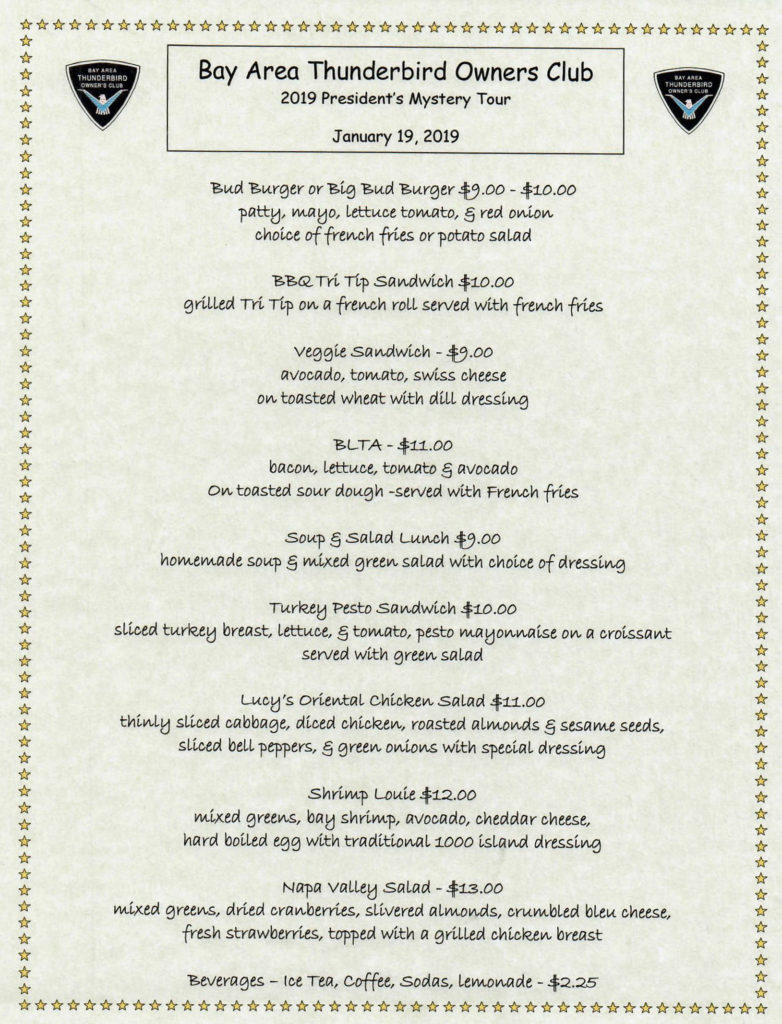 BAY AREA THUNDERBIRD OWNER'S CLUB

Bay Area Thunderbird Owners Club
2019 President's Mystery Tour

January 19, 2019

BAY AREA THUNDERBIRD OWNER'S CLUB

Bud Burger or Big Bud Burger $9.00 - $10.00
patty, mayo, lettuce tomato, & red onion
choice of french fries or potato salad

BBQ Tri Tip Sandwich $10.00
grilled Tri Tip on a french roll served with french fries

Veggie Sandwich - $9.00
avocado, tomato, swiss cheese
on toasted wheat with dill dressing

BLTA - $11.00
bacon, lettuce, tomato & avocado
On toasted sour dough -served with French fries

Soup & Salad Lunch $9.00
homemade soup & mixed green salad with choice of dressing

Turkey Pesto Sandwich $10.00
sliced turkey breast, lettuce, & tomato, pesto mayonnaise on a croissant
served with green salad

Lucy's Oriental Chicken Salad $11.00
thinly sliced cabbage, diced chicken, roasted almonds & sesame seeds,
sliced bell peppers, & green onions with special dressing

Shrimp Louie $12.00
mixed greens, bay shrimp, avocado, cheddar cheese,
hard boiled egg with traditional 1000 island dressing

Napa Valley Salad - $13.00
mixed greens, dried cranberries, slivered almonds, crumbled bleu cheese,
fresh strawberries, topped with a grilled chicken breast

Beverages – Ice Tea, Coffee, Sodas, lemonade - $2.25